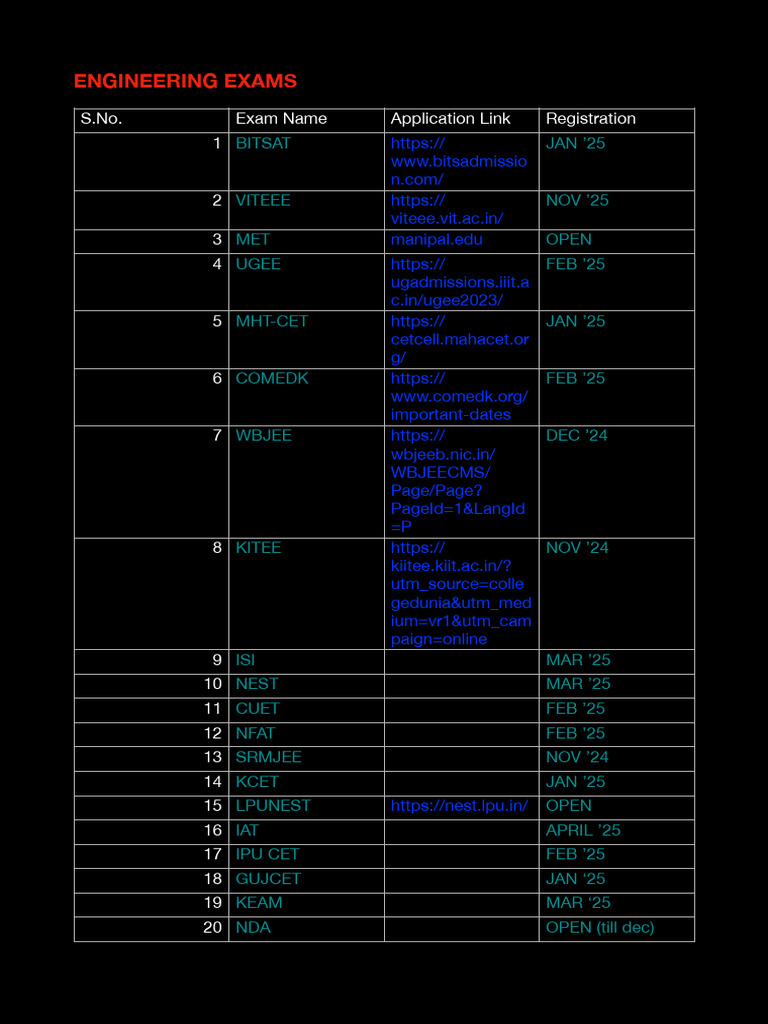 ENGINEERING EXAMS

| S.No. | Exam Name | Application Link | Registration |
|---|---|---|---|
| 1 | BITSAT | https://www.bitsadmission.com/ | JAN '25 |
| 2 | VITEEE | https://viteee.vit.ac.in/ | NOV '25 |
| 3 | MET | manipal.edu | OPEN |
| 4 | UGEE | https://ugadmissions.iiit.ac.in/ugee2023/ | FEB '25 |
| 5 | MHT-CET | https://cetcell.mahacet.org/ | JAN '25 |
| 6 | COMEDK | https://www.comedk.org/important-dates | FEB '25 |
| 7 | WBJEE | https://wbjeeb.nic.in/WBJEECMS/Page/Page?PageId=1&LangId=P | DEC '24 |
| 8 | KITEE | https://kiitee.kiit.ac.in/?utm_source=collegedunia&utm_medium=vr1&utm_campaign=online | NOV '24 |
| 9 | ISI | | MAR '25 |
| 10 | NEST | | MAR '25 |
| 11 | CUET | | FEB '25 |
| 12 | NFAT | | FEB '25 |
| 13 | SRMJEE | | NOV '24 |
| 14 | KCET | | JAN '25 |
| 15 | LPUNEST | https://nest.lpu.in/ | OPEN |
| 16 | IAT | | APRIL '25 |
| 17 | IPU CET | | FEB '25 |
| 18 | GUJCET | | JAN '25 |
| 19 | KEAM | | MAR '25 |
| 20 | NDA | | OPEN (till dec) |